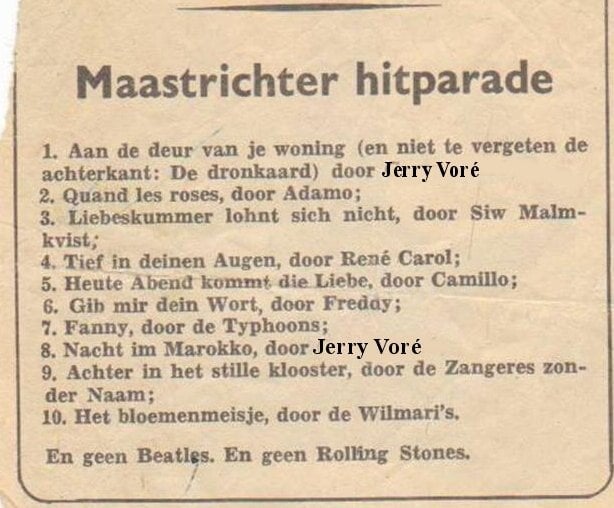 Maastrichter hitparade

1. Aan de deur van je woning (en niet te vergeten de achterkant: De dronkaard) door Jerry Voré
2. Quand les roses, door Adamo;
3. Liebeskummer lohnt sich nicht, door Siw Malmkvist;
4. Tief in deinen Augen, door René Carol;
5. Heute Abend kommt die Liebe, door Camillo;
6. Gib mir dein Wort, door Freddy;
7. Fanny, door de Typhoons;
8. Nacht im Marokko, door Jerry Voré
9. Achter in het stille klooster, door de Zangeres zonder Naam;
10. Het bloemenmeisje, door de Wilmari's.

En geen Beatles. En geen Rolling Stones.